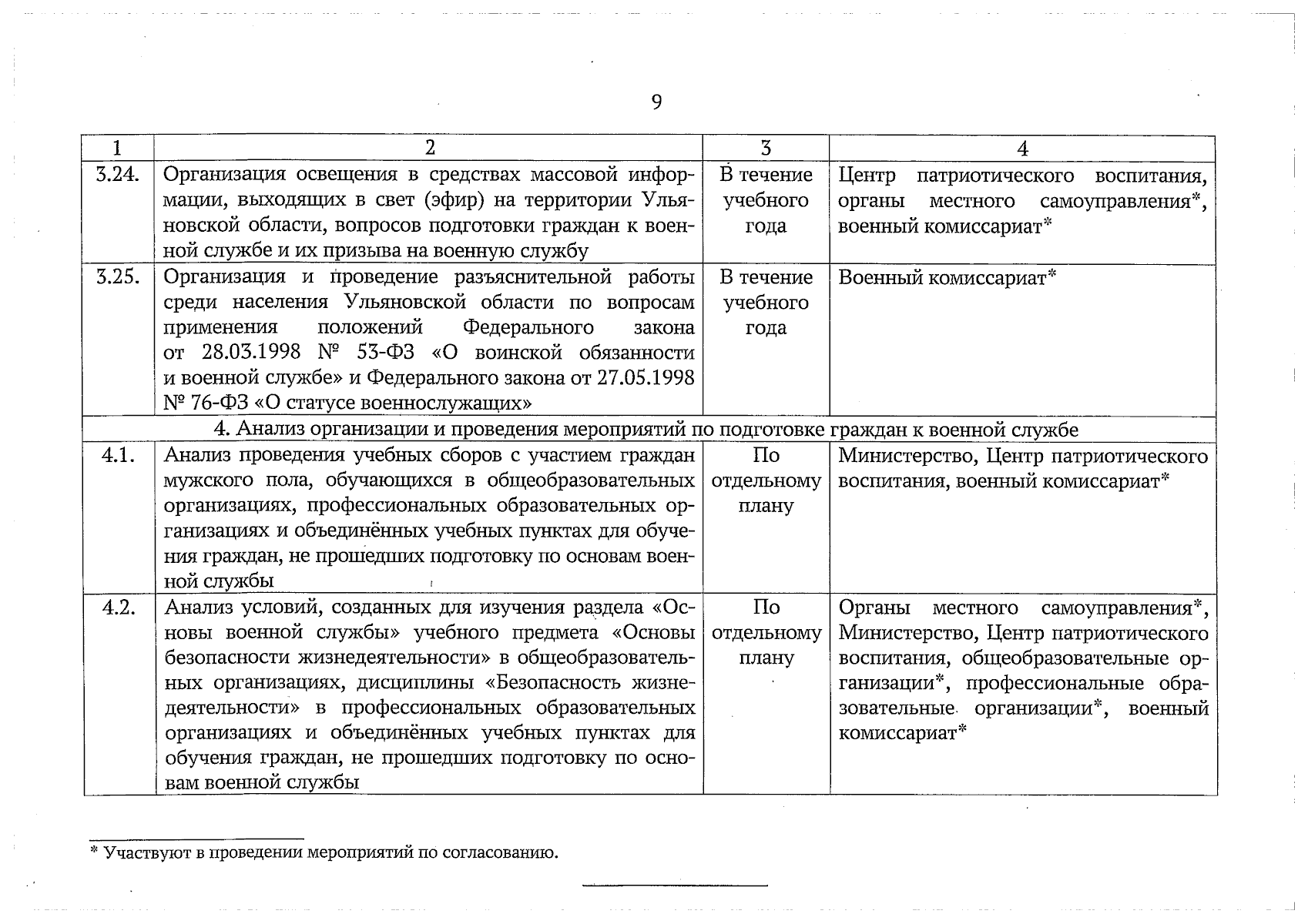 9

| 1 | 2 | 3 | 4 |
|---|---|---|---|
| 3.24. | Организация освещения в средствах массовой информации, выходящих в свет (эфир) на территории Ульяновской области, вопросов подготовки граждан к военной службе и их призыва на военную службу | В течение учебного года | Центр патриотического воспитания, органы местного самоуправления*, военный комиссариат* |
| 3.25. | Организация и проведение разъяснительной работы среди населения Ульяновской области по вопросам применения положений Федерального закона от 28.03.1998 № 53-ФЗ «О воинской обязанности и военной службе» и Федерального закона от 27.05.1998 № 76-ФЗ «О статусе военнослужащих» | В течение учебного года | Военный комиссариат* |
| 4. Анализ организации и проведения мероприятий по подготовке граждан к военной службе | | | |
| 4.1. | Анализ проведения учебных сборов с участием граждан мужского пола, обучающихся в общеобразовательных организациях, профессиональных образовательных организациях и объединённых учебных пунктах для обучения граждан, не прошедших подготовку по основам военной службы | По отдельному плану | Министерство, Центр патриотического воспитания, военный комиссариат* |
| 4.2. | Анализ условий, созданных для изучения раздела «Основы военной службы» учебного предмета «Основы безопасности жизнедеятельности» в общеобразовательных организациях, дисциплины «Безопасность жизнедеятельности» в профессиональных образовательных организациях и объединённых учебных пунктах для обучения граждан, не прошедших подготовку по основам военной службы | По отдельному плану | Органы местного самоуправления*, Министерство, Центр патриотического воспитания, общеобразовательные организации*, профессиональные образовательные организации*, военный комиссариат* |

* Участвуют в проведении мероприятий по согласованию.